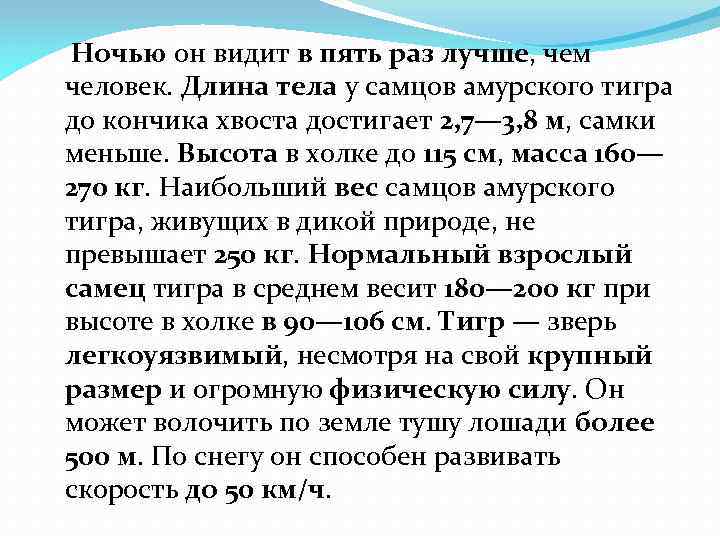 Ночью он видит в пять раз лучше, чем человек. Длина тела у самцов амурского тигра до кончика хвоста достигает 2,7—3,8 м, самки меньше. Высота в холке до 115 см, масса 160—270 кг. Наибольший вес самцов амурского тигра, живущих в дикой природе, не превышает 250 кг. Нормальный взрослый самец тигра в среднем весит 180—200 кг при высоте в холке в 90—106 см. Тигр — зверь легкоуязвимый, несмотря на свой крупный размер и огромную физическую силу. Он может волочить по земле тушу лошади более 500 м. По снегу он способен развивать скорость до 50 км/ч.